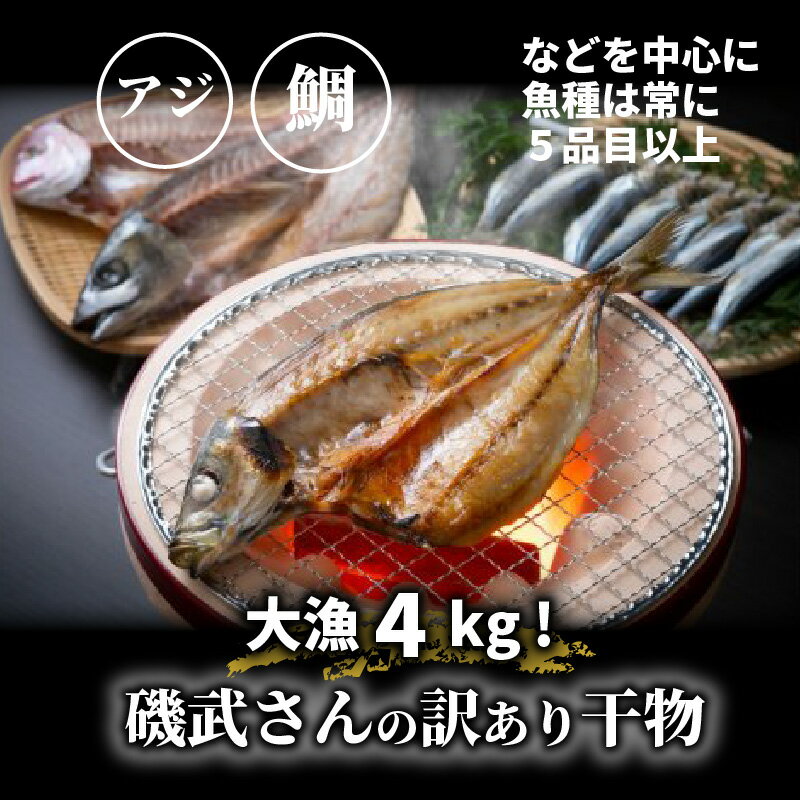 アジ
鯛
などを中心に
魚種は常に
５品目以上

大漁４kg！
磯武さんの訳あり干物